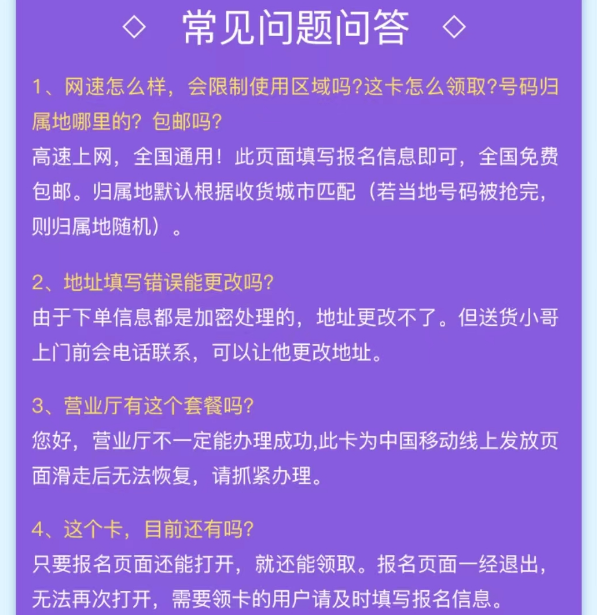 ◇ 常见问题问答 ◇

1、网速怎么样，会限制使用区域吗?这卡怎么领取?号码归属地哪里的？包邮吗?
高速上网，全国通用！此页面填写报名信息即可，全国免费包邮。归属地默认根据收货城市匹配（若当地号码被抢完，则归属地随机）。

2、地址填写错误能更改吗?
由于下单信息都是加密处理的，地址更改不了。但送货小哥上门前会电话联系，可以让他更改地址。

3、营业厅有这个套餐吗?
您好，营业厅不一定能办理成功,此卡为中国移动线上发放页面滑走后无法恢复，请抓紧办理。

4、这个卡，目前还有吗?
只要报名页面还能打开，就还能领取。报名页面一经退出，无法再次打开，需要领卡的用户请及时填写报名信息。